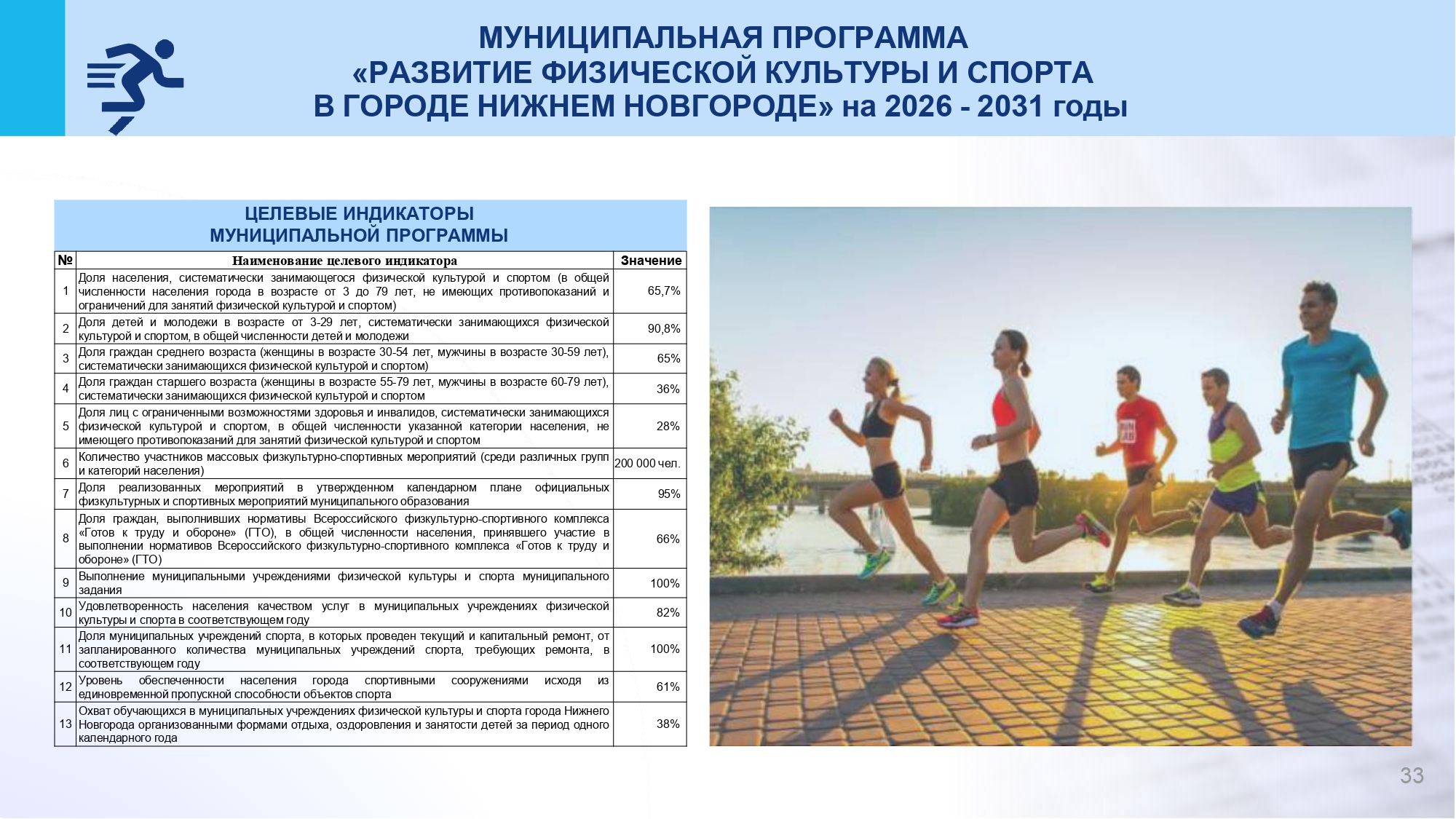 МУНИЦИПАЛЬНАЯ ПРОГРАММА
«РАЗВИТИЕ ФИЗИЧЕСКОЙ КУЛЬТУРЫ И СПОРТА
В ГОРОДЕ НИЖНЕМ НОВГОРОДЕ» на 2026 - 2031 годы

ЦЕЛЕВЫЕ ИНДИКАТОРЫ
МУНИЦИПАЛЬНОЙ ПРОГРАММЫ

| № | Наименование целевого индикатора | Значение |
|---|---|---|
| 1 | Доля населения, систематически занимающегося физической культурой и спортом (в общей численности населения города в возрасте от 3 до 79 лет, не имеющих противопоказаний и ограничений для занятий физической культурой и спортом) | 65,7% |
| 2 | Доля детей и молодежи в возрасте от 3-29 лет, систематически занимающихся физической культурой и спортом, в общей численности детей и молодежи | 90,8% |
| 3 | Доля граждан среднего возраста (женщины в возрасте 30-54 лет, мужчины в возрасте 30-59 лет), систематически занимающихся физической культурой и спортом) | 65% |
| 4 | Доля граждан старшего возраста (женщины в возрасте 55-79 лет, мужчины в возрасте 60-79 лет), систематически занимающихся физической культурой и спортом | 36% |
| 5 | Доля лиц с ограниченными возможностями здоровья и инвалидов, систематически занимающихся физической культурой и спортом, в общей численности указанной категории населения, не имеющего противопоказаний для занятий физической культурой и спортом | 28% |
| 6 | Количество участников массовых физкультурно-спортивных мероприятий (среди различных групп и категорий населения) | 200 000 чел. |
| 7 | Доля реализованных мероприятий в утвержденном календарном плане официальных физкультурных и спортивных мероприятий муниципального образования | 95% |
| 8 | Доля граждан, выполнивших нормативы Всероссийского физкультурно-спортивного комплекса «Готов к труду и обороне» (ГТО), в общей численности населения, принявшего участие в выполнении нормативов Всероссийского физкультурно-спортивного комплекса «Готов к труду и обороне» (ГТО) | 66% |
| 9 | Выполнение муниципальными учреждениями физической культуры и спорта муниципального задания | 100% |
| 10 | Удовлетворенность населения качеством услуг в муниципальных учреждениях физической культуры и спорта в соответствующем году | 82% |
| 11 | Доля муниципальных учреждений спорта, в которых проведен текущий и капитальный ремонт, от запланированного количества муниципальных учреждений спорта, требующих ремонта, в соответствующем году | 100% |
| 12 | Уровень обеспеченности населения города спортивными сооружениями исходя из единовременной пропускной способности объектов спорта | 61% |
| 13 | Охват обучающихся в муниципальных учреждениях физической культуры и спорта города Нижнего Новгорода организованными формами отдыха, оздоровления и занятости детей за период одного календарного года | 38% |

33